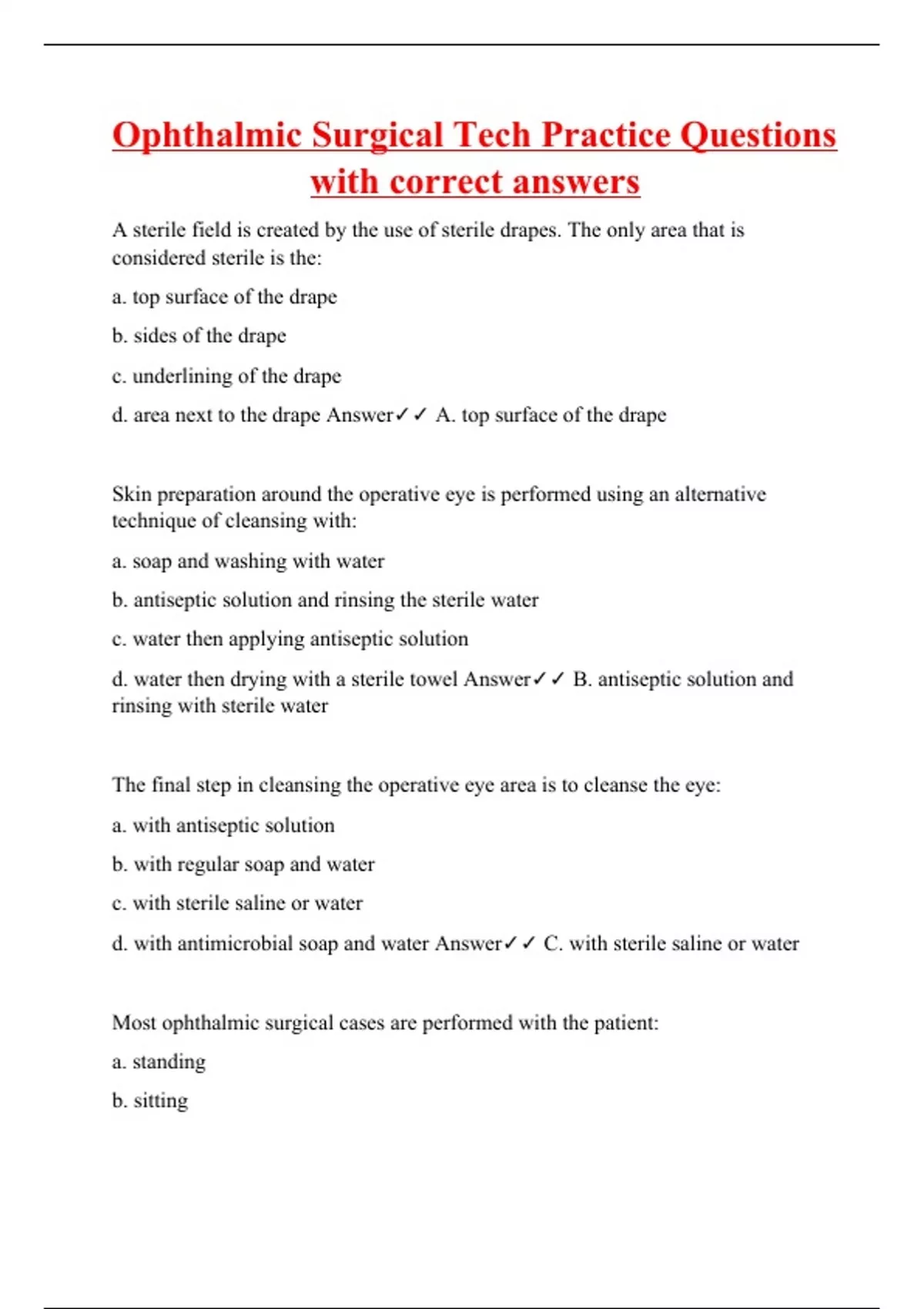 Ophthalmic Surgical Tech Practice Questions with correct answers

A sterile field is created by the use of sterile drapes. The only area that is considered sterile is the:

a. top surface of the drape

b. sides of the drape

c. underlining of the drape

d. area next to the drape Answer✓✓ A. top surface of the drape

Skin preparation around the operative eye is performed using an alternative technique of cleansing with:

a. soap and washing with water

b. antiseptic solution and rinsing the sterile water

c. water then applying antiseptic solution

d. water then drying with a sterile towel Answer✓✓ B. antiseptic solution and rinsing with sterile water

The final step in cleansing the operative eye area is to cleanse the eye:

a. with antiseptic solution

b. with regular soap and water

c. with sterile saline or water

d. with antimicrobial soap and water Answer✓✓ C. with sterile saline or water

Most ophthalmic surgical cases are performed with the patient:

a. standing

b. sitting